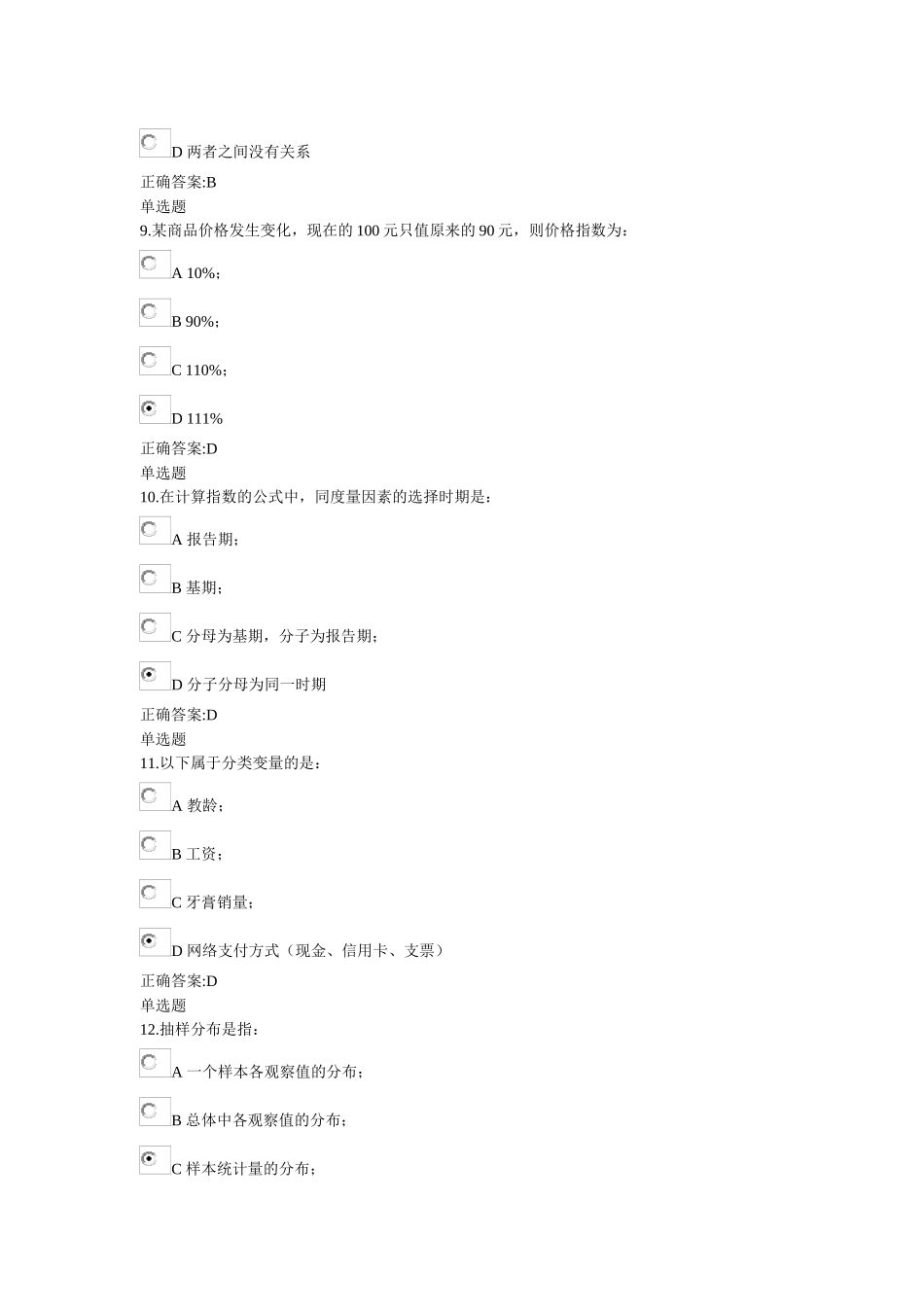 D 两者之间没有关系

正确答案:B
单选题
9.某商品价格发生变化，现在的 100 元只值原来的 90 元，则价格指数为：

A 10%；

B 90%；

C 110%；

D 111%

正确答案:D
单选题
10.在计算指数的公式中，同度量因素的选择时期是：

A 报告期；

B 基期；

C 分母为基期，分子为报告期；

D 分子分母为同一时期

正确答案:D
单选题
11.以下属于分类变量的是：

A 教龄；

B 工资；

C 牙膏销量；

D 网络支付方式（现金、信用卡、支票）

正确答案:D
单选题
12.抽样分布是指：

A 一个样本各观察值的分布；

B 总体中各观察值的分布；

C 样本统计量的分布；